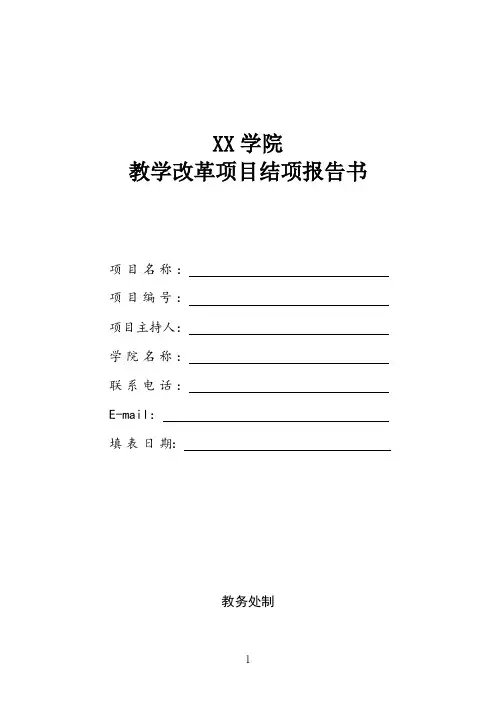 XX 学院
教学改革项目结项报告书

项目名称：

项目编号：

项目主持人：

学院名称：

联系电话：

E-mail:

填表日期:

教务处制

1